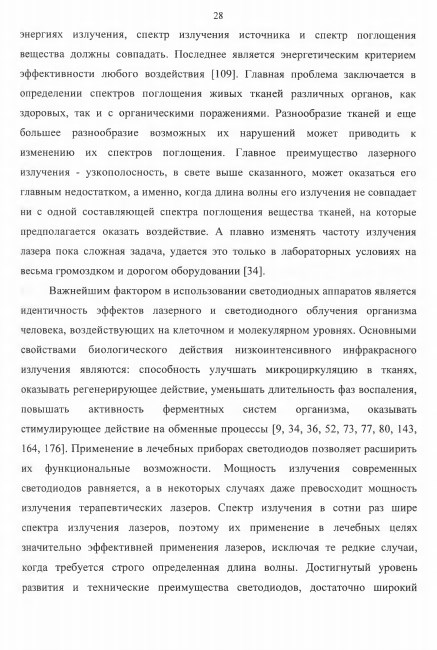 28

энергиях излучения, спектр излучения источника и спектр поглощения вещества должны совпадать. Последнее является энергетическим критерием эффективности любого воздействия [109]. Главная проблема заключается в определении спектров поглощения живых тканей различных органов, как здоровых, так и с органическими поражениями. Разнообразие тканей и еще большее разнообразие возможных их нарушений может приводить к изменению их спектров поглощения. Главное преимущество лазерного излучения - узкополосность, в свете выше сказанного, может оказаться его главным недостатком, а именно, когда длина волны его излучения не совпадает ни с одной составляющей спектра поглощения вещества тканей, на которые предполагается оказать воздействие. А плавно изменять частоту излучения лазера пока сложная задача, удается это только в лабораторных условиях на весьма громоздком и дорогом оборудовании [34].

Важнейшим фактором в использовании светодиодных аппаратов является идентичность эффектов лазерного и светодиодного облучения организма человека, воздействующих на клеточном и молекулярном уровнях. Основными свойствами биологического действия низкоинтенсивного инфракрасного излучения являются: способность улучшать микроциркуляцию в тканях, оказывать регенерирующее действие, уменьшать длительность фаз воспаления, повышать активность ферментных систем организма, оказывать стимулирующее действие на обменные процессы [9, 34, 36, 52, 73, 77, 80, 143, 164, 176]. Применение в лечебных приборах светодиодов позволяет расширить их функциональные возможности. Мощность излучения современных светодиодов равняется, а в некоторых случаях даже превосходит мощность излучения терапевтических лазеров. Спектр излучения в сотни раз шире спектра излучения лазеров, поэтому их применение в лечебных целях значительно эффективней применения лазеров, исключая те редкие случаи, когда требуется строго определенная длина волны. Достигнутый уровень развития и технические преимущества светодиодов, достаточно широкий